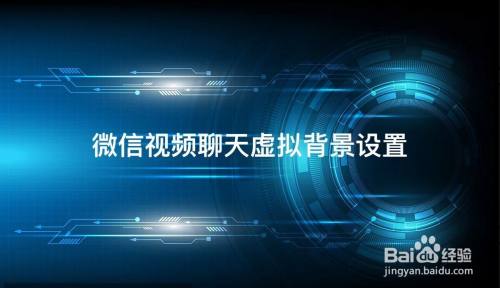 微信视频聊天虚拟背景设置

Baidu经验
jingyan.baidu.com